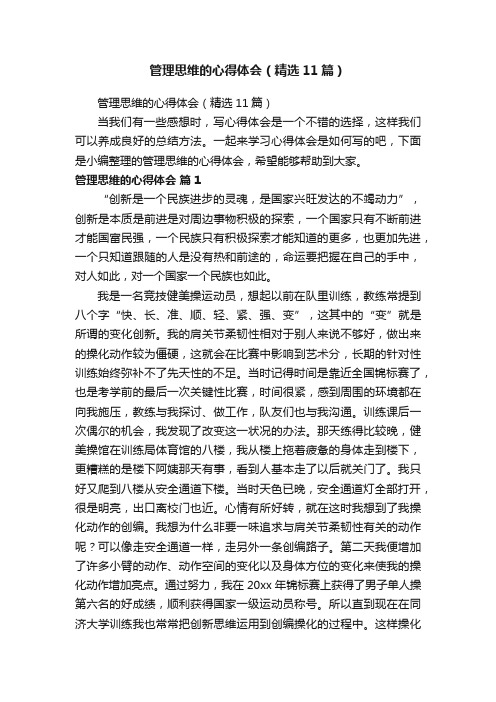 管理思维的心得体会（精选11篇）

管理思维的心得体会（精选11篇）

当我们有一些感想时，写心得体会是一个不错的选择，这样我们可以养成良好的总结方法。一起来学习心得体会是如何写的吧，下面是小编整理的管理思维的心得体会，希望能够帮助到大家。

管理思维的心得体会 篇1

“创新是一个民族进步的灵魂，是国家兴旺发达的不竭动力”，创新是本质是前进是对周边事物积极的探索，一个国家只有不断前进才能国富民强，一个民族只有积极探索才能知道的更多，也更加先进，一个只知道跟随的人是没有热和前途的，命运要把握在自己的手中，对人如此，对一个国家一个民族也如此。

我是一名竞技健美操运动员，想起以前在队里训练，教练常提到八个字“快、长、准、顺、轻、紧、强、变”，这其中的“变”就是所谓的变化创新。我的肩关节柔韧性相对于别人来说不够好，做出来的操化动作较为僵硬，这就会在比赛中影响到艺术分，长期的针对性训练始终弥补不了先天性的不足。当时记得时间是靠近全国锦标赛了，也是考学前的最后一次关键性比赛，时间很紧，感到周围的环境都在向我施压，教练与我探讨、做工作，队友们也与我沟通。训练课后一次偶尔的机会，我发现了改变这一状况的办法。那天练得比较晚，健美操馆在训练局体育馆的八楼，我从楼上拖着疲惫的身体走到楼下，更糟糕的是楼下阿姨那天有事，看到人基本走了以后就关门了。我只好又爬到八楼从安全通道下楼。当时天色已晚，安全通道灯全部打开，很是明亮，出口离校门也近。心情有所好转，就在这时我想到了我操化动作的创编。我想为什么非要一味追求与肩关节柔韧性有关的动作呢？可以像走安全通道一样，走另外一条创编路子。第二天我便增加了许多小臂的动作、动作空间的变化以及身体方位的变化来使我的操化动作增加亮点。通过努力，我在20xx年锦标赛上获得了男子单人操第六名的好成绩，顺利获得国家一级运动员称号。所以直到现在在同济大学训练我也常常把创新思维运用到创编操化的过程中。这样操化